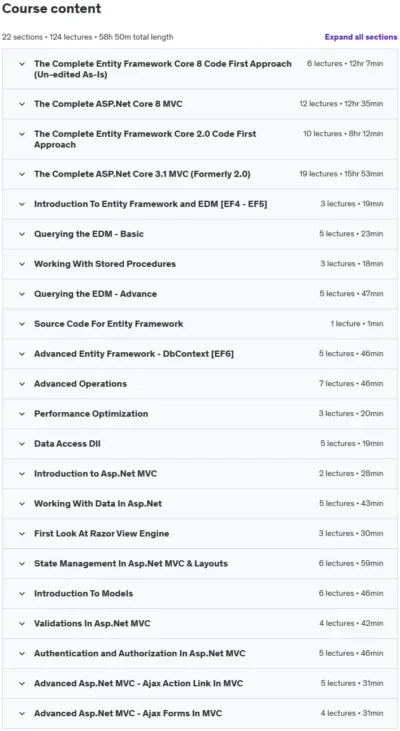 Course content

22 sections • 124 lectures • 58h 50m total length

Expand all sections

The Complete Entity Framework Core 8 Code First Approach (Un-edited As-Is) 6 lectures • 12hr 7min

The Complete ASP.Net Core 8 MVC 12 lectures • 12hr 35min

The Complete Entity Framework Core 2.0 Code First Approach 10 lectures • 8hr 12min

The Complete ASP.Net Core 3.1 MVC (Formerly 2.0) 19 lectures • 15hr 53min

Introduction To Entity Framework and EDM [EF4 - EF5] 3 lectures • 19min

Querying the EDM - Basic 5 lectures • 23min

Working With Stored Procedures 3 lectures • 18min

Querying the EDM - Advance 5 lectures • 47min

Source Code For Entity Framework 1 lecture • 1min

Advanced Entity Framework - DbContext [EF6] 5 lectures • 46min

Advanced Operations 7 lectures • 46min

Performance Optimization 3 lectures • 20min

Data Access Dll 5 lectures • 19min

Introduction to Asp.Net MVC 2 lectures • 28min

Working With Data In Asp.Net 5 lectures • 43min

First Look At Razor View Engine 3 lectures • 30min

State Management In Asp.Net MVC & Layouts 6 lectures • 59min

Introduction To Models 6 lectures • 46min

Validations In Asp.Net MVC 4 lectures • 42min

Authentication and Authorization In Asp.Net MVC 5 lectures • 46min

Advanced Asp.Net MVC - Ajax Action Link In MVC 5 lectures • 31min

Advanced Asp.Net MVC - Ajax Forms In MVC 4 lectures • 31min